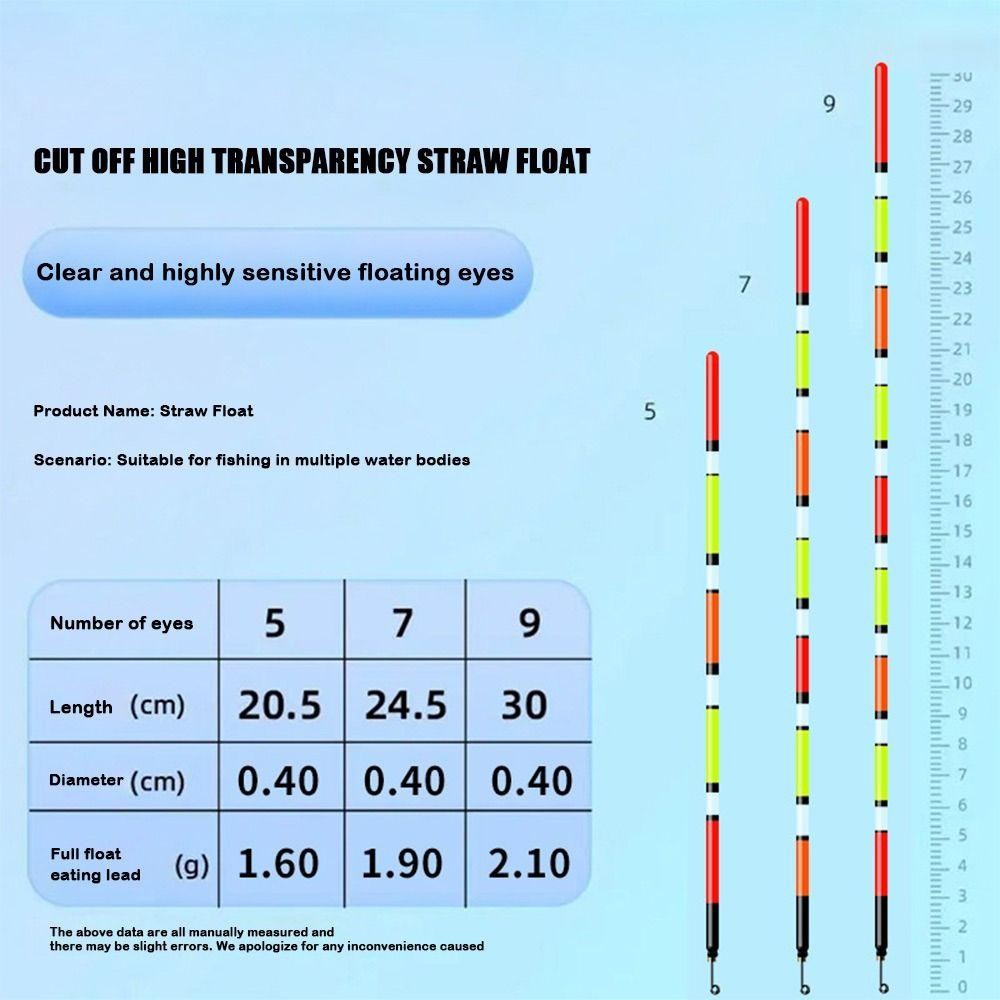 CUT OFF HIGH TRANSPARENCY STRAW FLOAT

Clear and highly sensitive floating eyes

Product Name: Straw Float

Scenario: Suitable for fishing in multiple water bodies

| Number of eyes | 5 | 7 | 9 |
|---|---|---|---|
| Length (cm) | 20.5 | 24.5 | 30 |
| Diameter (cm) | 0.40 | 0.40 | 0.40 |
| Full float eating lead (g) | 1.60 | 1.90 | 2.10 |

The above data are all manually measured and there may be slight errors. We apologize for any inconvenience caused

5

7

9

30
29
28
27
26
25
24
23
22
21
20
19
18
17
16
15
14
13
12
11
10
9
8
7
6
5
4
3
2
1
0